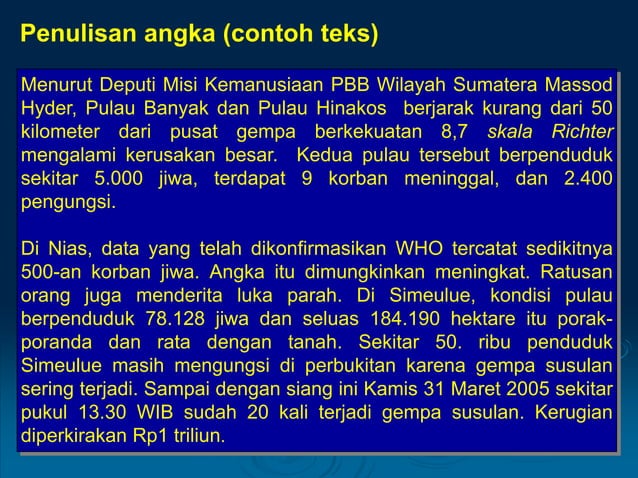 Penulisan angka (contoh teks)

Menurut Deputi Misi Kemanusiaan PBB Wilayah Sumatera Massod Hyder, Pulau Banyak dan Pulau Hinakos berjarak kurang dari 50 kilometer dari pusat gempa berkekuatan 8,7 skala Richter mengalami kerusakan besar. Kedua pulau tersebut berpenduduk sekitar 5.000 jiwa, terdapat 9 korban meninggal, dan 2.400 pengungsi.

Di Nias, data yang telah dikonfirmasikan WHO tercatat sedikitnya 500-an korban jiwa. Angka itu dimungkinkan meningkat. Ratusan orang juga menderita luka parah. Di Simeulue, kondisi pulau berpenduduk 78.128 jiwa dan seluas 184.190 hektare itu porak-poranda dan rata dengan tanah. Sekitar 50. ribu penduduk Simeulue masih mengungsi di perbukitan karena gempa susulan sering terjadi. Sampai dengan siang ini Kamis 31 Maret 2005 sekitar pukul 13.30 WIB sudah 20 kali terjadi gempa susulan. Kerugian diperkirakan Rp1 triliun.